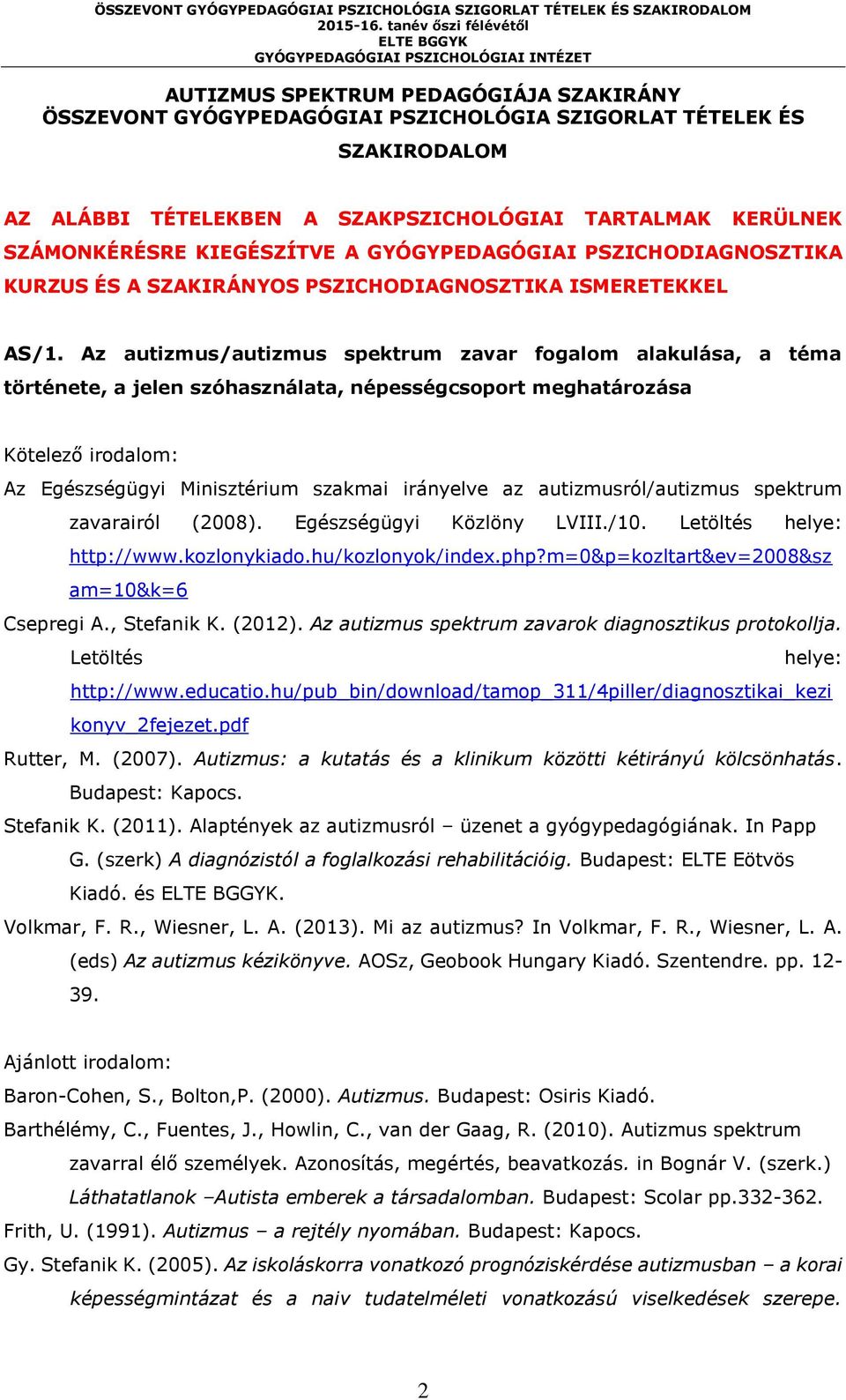 ÖSSZEVONT GYÓGYPEDAGÓGIAI PSZICHOLÓGIA SZIGORLAT TÉTELEK ÉS SZAKIRODALOM
2015-16. tanév őszi félévétől
ELTE BGGYK
GYÓGYPEDAGÓGIAI PSZICHOLÓGIAI INTÉZET

AUTIZMUS SPEKTRUM PEDAGÓGIÁJA SZAKIRÁNY
ÖSSZEVONT GYÓGYPEDAGÓGIAI PSZICHOLÓGIA SZIGORLAT TÉTELEK ÉS SZAKIRODALOM

AZ ALÁBBI TÉTELEKBEN A SZAKPSZICHOLÓGIAI TARTALMAK KERÜLNEK SZÁMONKÉRÉSRE KIEGÉSZÍTVE A GYÓGYPEDAGÓGIAI PSZICHODIAGNOSZTIKA KURZUS ÉS A SZAKIRÁNYOS PSZICHODIAGNOSZTIKA ISMERETEKKEL

AS/1. Az autizmus/autizmus spektrum zavar fogalom alakulása, a téma története, a jelen szóhasználata, népességcsoport meghatározása

Kötelező irodalom:
Az Egészségügyi Minisztérium szakmai irányelve az autizmusról/autizmus spektrum zavarairól (2008). Egészségügyi Közlöny LVIII./10. Letöltés helye: http://www.kozlonykiado.hu/kozlonyok/index.php?m=0&p=kozltart&ev=2008&szam=10&k=6
Csepregi A., Stefanik K. (2012). Az autizmus spektrum zavarok diagnosztikus protokollja. Letöltés helye: http://www.educatio.hu/pub_bin/download/tamop_311/4piller/diagnosztikai_kezikonyv_2fejezet.pdf
Rutter, M. (2007). Autizmus: a kutatás és a klinikum közötti kétirányú kölcsönhatás. Budapest: Kapocs.
Stefanik K. (2011). Alaptények az autizmusról – üzenet a gyógypedagógiának. In Papp G. (szerk) A diagnózistól a foglalkozási rehabilitációig. Budapest: ELTE Eötvös Kiadó. és ELTE BGGYK.
Volkmar, F. R., Wiesner, L. A. (2013). Mi az autizmus? In Volkmar, F. R., Wiesner, L. A. (eds) Az autizmus kézikönyve. AOSz, Geobook Hungary Kiadó. Szentendre. pp. 12-39.

Ajánlott irodalom:
Baron-Cohen, S., Bolton,P. (2000). Autizmus. Budapest: Osiris Kiadó.
Barthélémy, C., Fuentes, J., Howlin, C., van der Gaag, R. (2010). Autizmus spektrum zavarral élő személyek. Azonosítás, megértés, beavatkozás. in Bognár V. (szerk.) Láthatatlanok –Autista emberek a társadalomban. Budapest: Scolar pp.332-362.
Frith, U. (1991). Autizmus – a rejtély nyomában. Budapest: Kapocs.
Gy. Stefanik K. (2005). Az iskoláskorra vonatkozó prognóziskérdése autizmusban – a korai képességmintázat és a naiv tudatelméleti vonatkozású viselkedések szerepe.

2